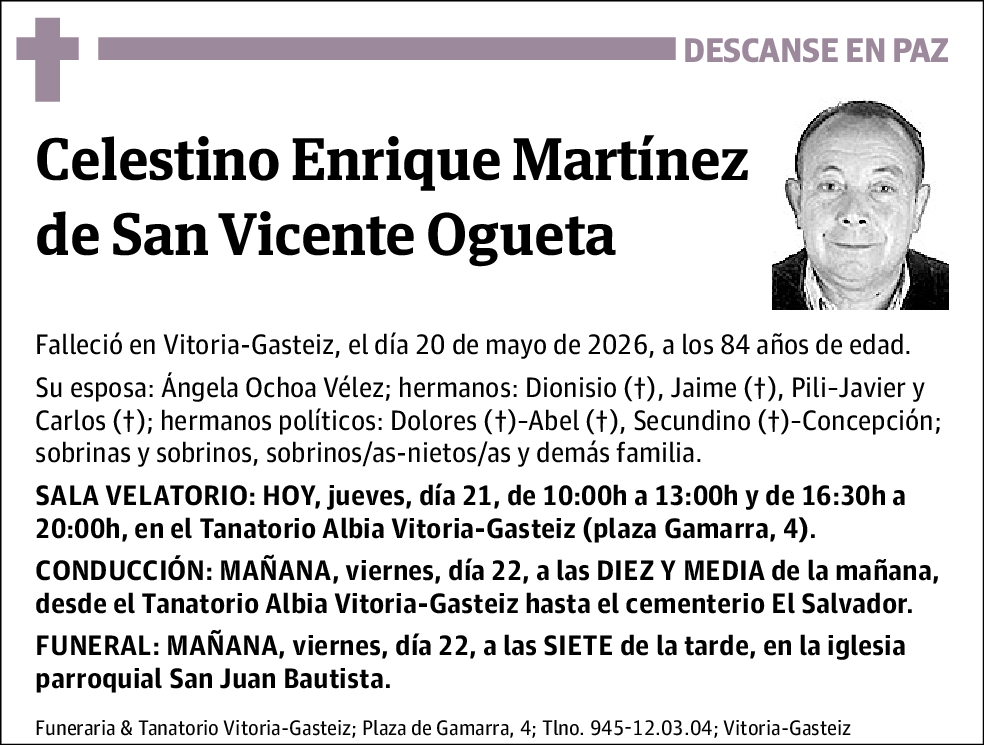 DESCANSE EN PAZ

Celestino Enrique Martínez de San Vicente Ogueta

Falleció en Vitoria-Gasteiz, el día 20 de mayo de 2026, a los 84 años de edad.

Su esposa: Ángela Ochoa Vélez; hermanos: Dionisio (†), Jaime (†), Pili-Javier y Carlos (†); hermanos políticos: Dolores (†)-Abel (†), Secundino (†)-Concepción; sobrinas y sobrinos, sobrinos/as-nietos/as y demás familia.

SALA VELATORIO: HOY, jueves, día 21, de 10:00h a 13:00h y de 16:30h a 20:00h, en el Tanatorio Albia Vitoria-Gasteiz (plaza Gamarra, 4).

CONDUCCIÓN: MAÑANA, viernes, día 22, a las DIEZ Y MEDIA de la mañana, desde el Tanatorio Albia Vitoria-Gasteiz hasta el cementerio El Salvador.

FUNERAL: MAÑANA, viernes, día 22, a las SIETE de la tarde, en la iglesia parroquial San Juan Bautista.

Funeraria & Tanatorio Vitoria-Gasteiz; Plaza de Gamarra, 4; Tlno. 945-12.03.04; Vitoria-Gasteiz